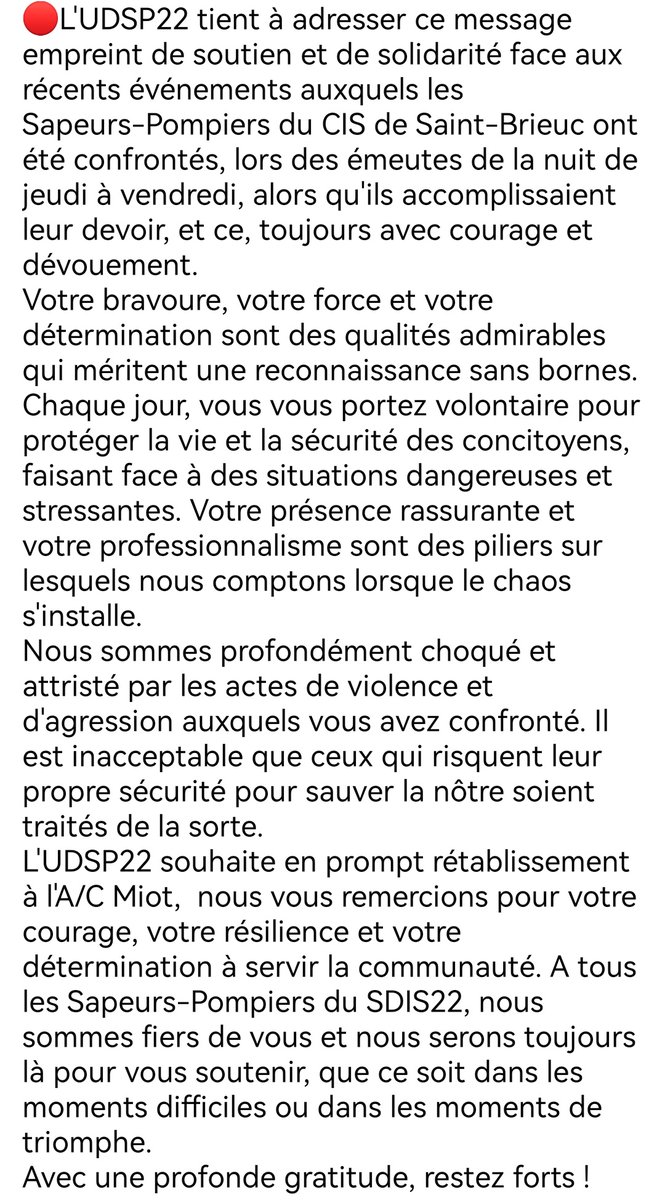 🔴L'UDSP22 tient à adresser ce message empreint de soutien et de solidarité face aux récents événements auxquels les Sapeurs-Pompiers du CIS de Saint-Brieuc ont été confrontés, lors des émeutes de la nuit de jeudi à vendredi, alors qu'ils accomplissaient leur devoir, et ce, toujours avec courage et dévouement.
Votre bravoure, votre force et votre détermination sont des qualités admirables qui méritent une reconnaissance sans bornes. Chaque jour, vous vous portez volontaire pour protéger la vie et la sécurité des concitoyens, faisant face à des situations dangereuses et stressantes. Votre présence rassurante et votre professionnalisme sont des piliers sur lesquels nous comptons lorsque le chaos s'installe.
Nous sommes profondément choqué et attristé par les actes de violence et d'agression auxquels vous avez confronté. Il est inacceptable que ceux qui risquent leur propre sécurité pour sauver la nôtre soient traités de la sorte.
L'UDSP22 souhaite en prompt rétablissement à l'A/C Miot,  nous vous remercions pour votre courage, votre résilience et votre détermination à servir la communauté. A tous les Sapeurs-Pompiers du SDIS22, nous sommes fiers de vous et nous serons toujours là pour vous soutenir, que ce soit dans les moments difficiles ou dans les moments de triomphe.
Avec une profonde gratitude, restez forts !